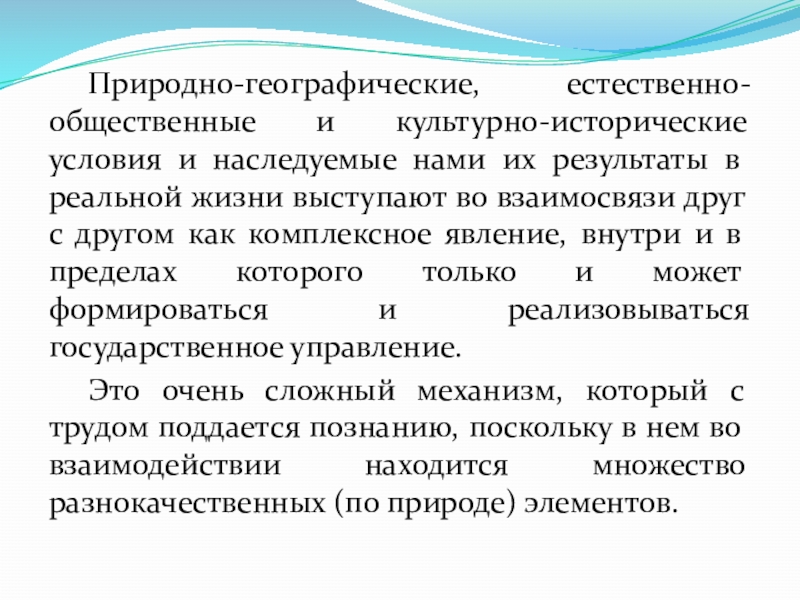 Природно-географические, естественно-общественные и культурно-исторические условия и наследуемые нами их результаты в реальной жизни выступают во взаимосвязи друг с другом как комплексное явление, внутри и в пределах которого только и может формироваться и реализовываться государственное управление.

Это очень сложный механизм, который с трудом поддается познанию, поскольку в нем во взаимодействии находится множество разнокачественных (по природе) элементов.